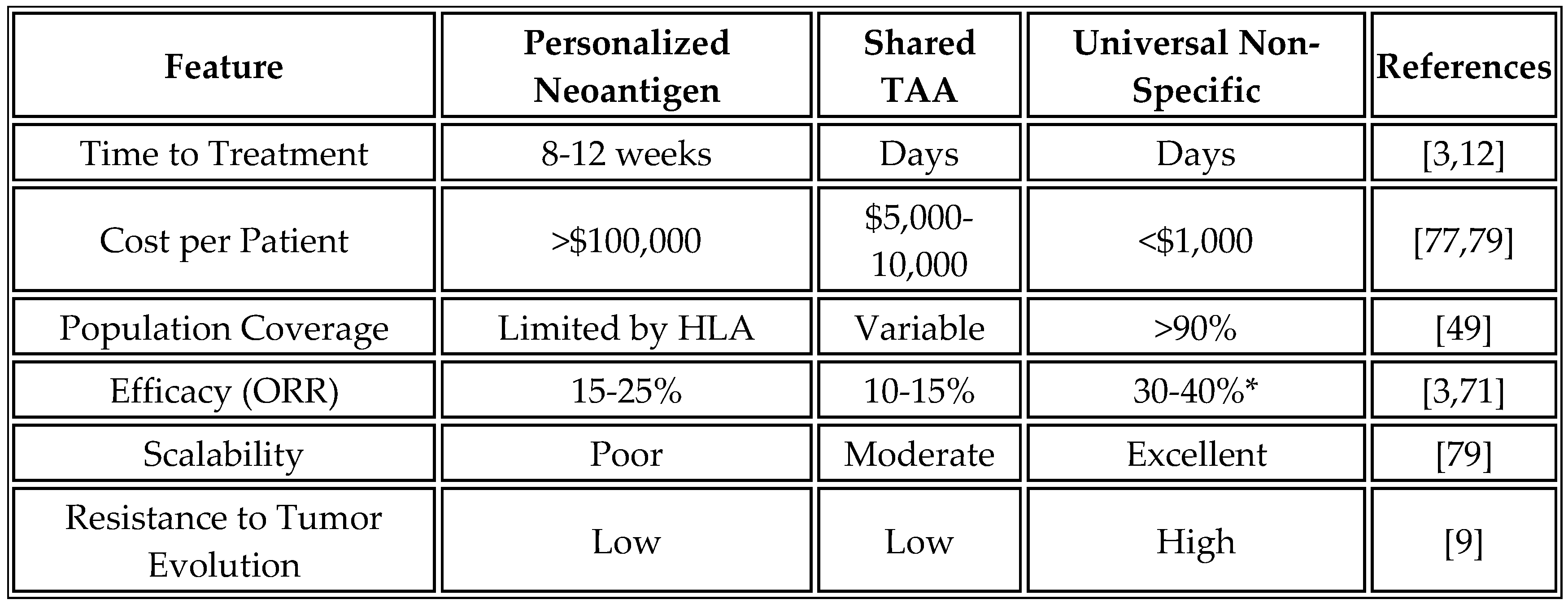 | Feature | Personalized Neoantigen | Shared TAA | Universal Non-Specific | References |
|---|---|---|---|---|
| Time to Treatment | 8-12 weeks | Days | Days | [3,12] |
| Cost per Patient | >\$100,000 | \$5,000-10,000 | <\$1,000 | [77,79] |
| Population Coverage | Limited by HLA | Variable | >90% | [49] |
| Efficacy (ORR) | 15-25% | 10-15% | 30-40%* | [3,71] |
| Scalability | Poor | Moderate | Excellent | [79] |
| Resistance to Tumor Evolution | Low | Low | High | [9] |